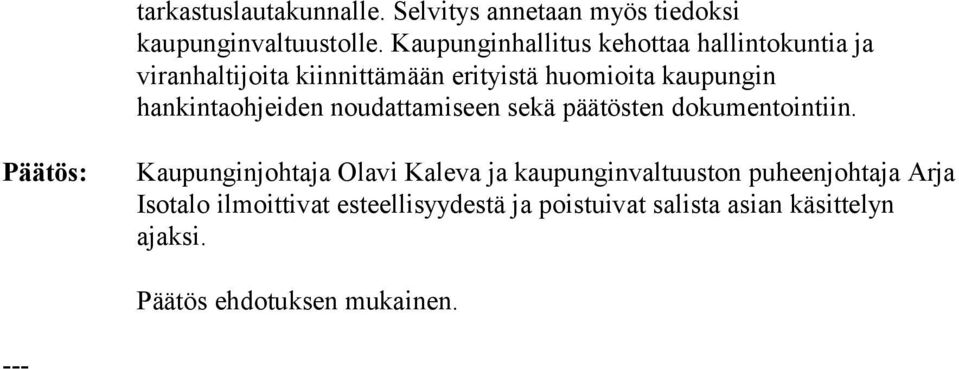 tarkastuslautakunnalle. Selvitys annetaan myös tiedoksi kaupunginvaltuustolle. Kaupunginhallitus kehottaa hallintokuntia ja viranhaltijoita kiinnittämään erityistä huomioita kaupungin hankintaohjeiden noudattamiseen sekä päätösten dokumentointiin.

Päätös:

Kaupunginjohtaja Olavi Kaleva ja kaupunginvaltuuston puheenjohtaja Arja Isotalo ilmoittivat esteellisyydestä ja poistuivat salista asian käsittelyn ajaksi.

Päätös ehdotuksen mukainen.

---